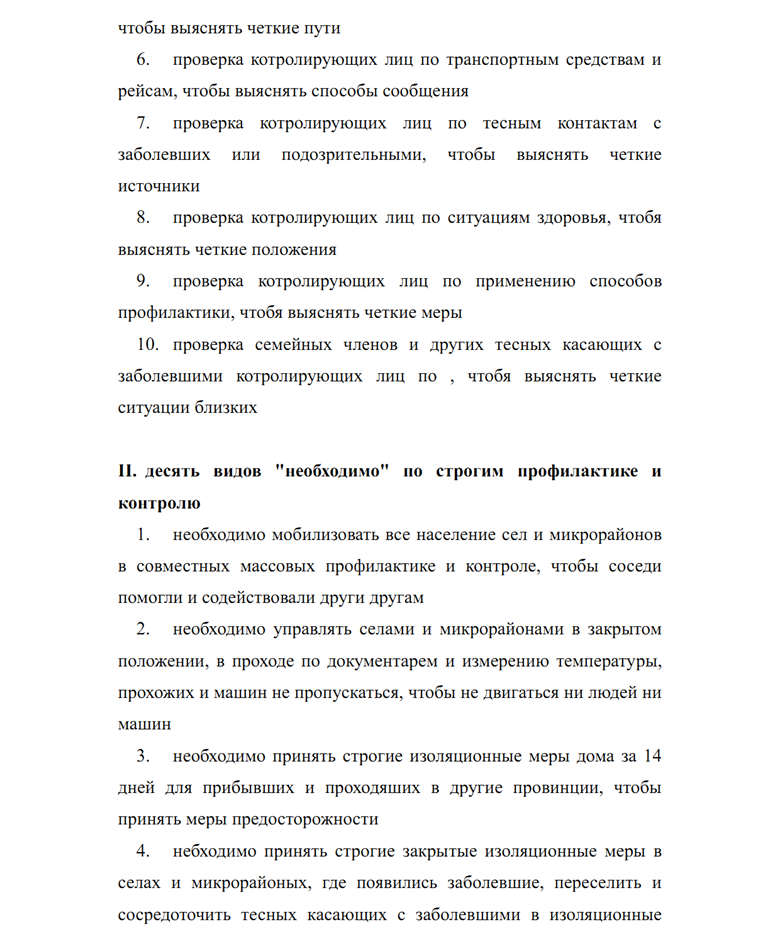 чтобы выяснять четкие пути

6. проверка котролирующих лиц по транспортным средствам и рейсам, чтобы выяснять способы сообщения

7. проверка котролирующих лиц по тесным контактам с заболевших или подозрительными, чтобы выяснять четкие источники

8. проверка котролирующих лиц по ситуациям здоровья, чтобя выяснять четкие положения

9. проверка котролирующих лиц по применению способов профилактики, чтобя выяснять четкие меры

10. проверка семейных членов и других тесных касающих с заболевшими котролирующих лиц по , чтобя выяснять четкие ситуации близких

II. десять видов "необходимо" по строгим профилактике и контролю

1. необходимо мобилизовать все население сел и микрорайонов в совместных массовых профилактике и контроле, чтобы соседи помогли и содействовали други другам

2. необходимо управлять селами и микрорайонами в закрытом положении, в проходе по документарем и измерению температуры, прохожих и машин не пропускаться, чтобы не двигаться ни людей ни машин

3. необходимо принять строгие изоляционные меры дома за 14 дней для прибывших и проходяших в другие провинции, чтобы принять меры предосторожности

4. небходимо принять строгие закрытые изоляционные меры в селах и микрорайоных, где появились заболевшие, переселить и сосредоточить тесных касающих с заболевшими в изоляционные